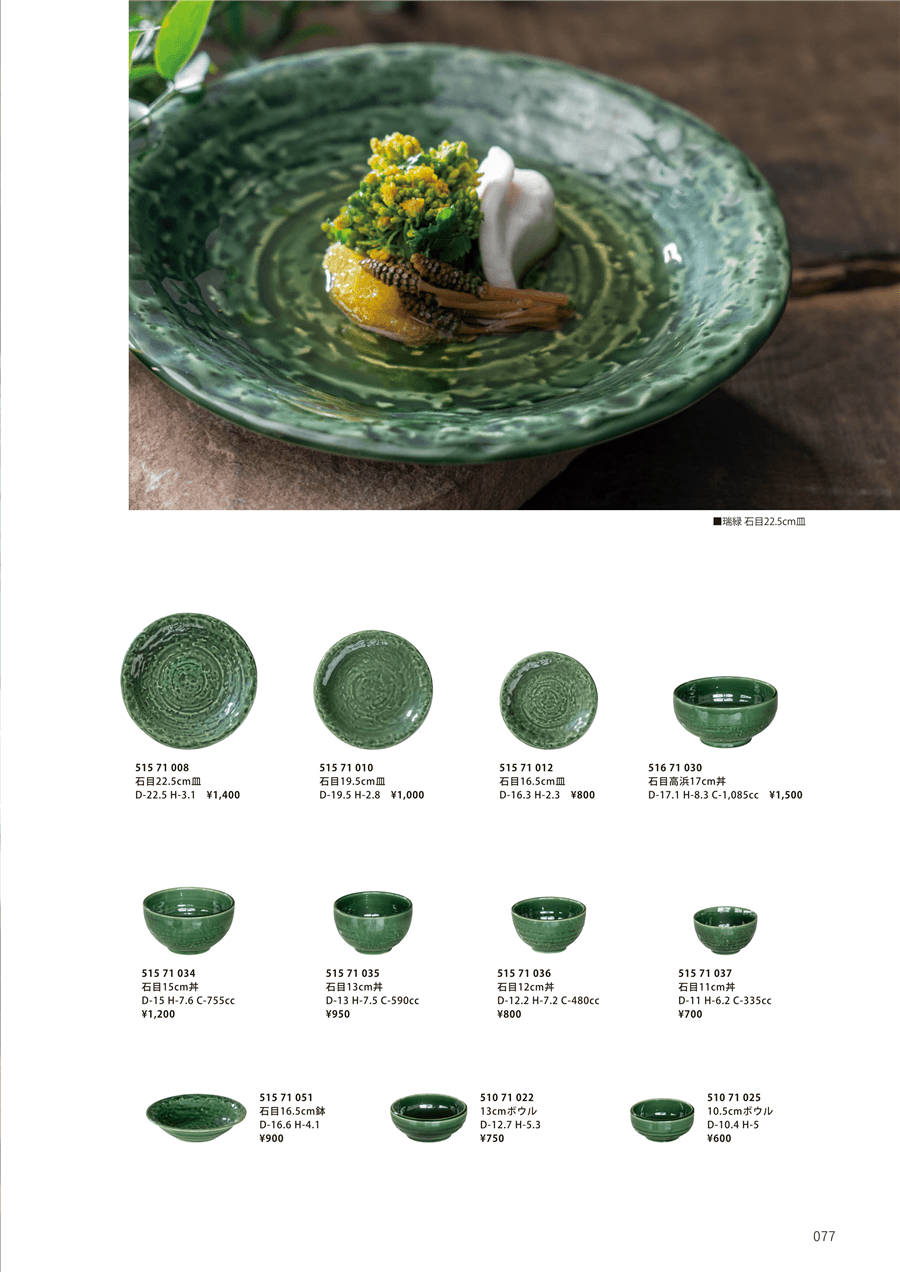 ■瑞緑 石目22.5cm皿

515 71 008
石目22.5cm皿
D-22.5 H-3.1 ¥1,400

515 71 010
石目19.5cm皿
D-19.5 H-2.8 ¥1,000

515 71 012
石目16.5cm皿
D-16.3 H-2.3 ¥800

516 71 030
石目高浜17cm丼
D-17.1 H-8.3 C-1,085cc ¥1,500

515 71 034
石目15cm丼
D-15 H-7.6 C-755cc
¥1,200

515 71 035
石目13cm丼
D-13 H-7.5 C-590cc
¥950

515 71 036
石目12cm丼
D-12.2 H-7.2 C-480cc
¥800

515 71 037
石目11cm丼
D-11 H-6.2 C-335cc
¥700

515 71 051
石目16.5cm鉢
D-16.6 H-4.1
¥900

510 71 022
13cmボウル
D-12.7 H-5.3
¥750

510 71 025
10.5cmボウル
D-10.4 H-5
¥600

077